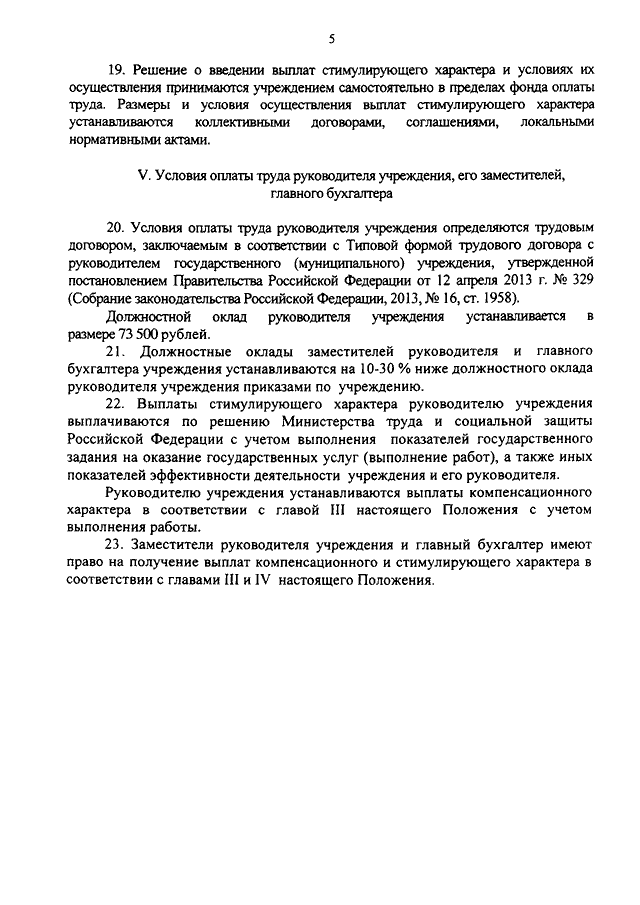 5

19. Решение о введении выплат стимулирующего характера и условиях их осуществления принимаются учреждением самостоятельно в пределах фонда оплаты труда. Размеры и условия осуществления выплат стимулирующего характера устанавливаются коллективными договорами, соглашениями, локальными нормативными актами.

V. Условия оплаты труда руководителя учреждения, его заместителей, главного бухгалтера

20. Условия оплаты труда руководителя учреждения определяются трудовым договором, заключаемым в соответствии с Типовой формой трудового договора с руководителем государственного (муниципального) учреждения, утвержденной постановлением Правительства Российской Федерации от 12 апреля 2013 г. № 329 (Собрание законодательства Российской Федерации, 2013, № 16, ст. 1958).

Должностной оклад руководителя учреждения устанавливается в размере 73 500 рублей.

21. Должностные оклады заместителей руководителя и главного бухгалтера учреждения устанавливаются на 10-30 % ниже должностного оклада руководителя учреждения приказами по учреждению.

22. Выплаты стимулирующего характера руководителю учреждения выплачиваются по решению Министерства труда и социальной защиты Российской Федерации с учетом выполнения показателей государственного задания на оказание государственных услуг (выполнение работ), а также иных показателей эффективности деятельности учреждения и его руководителя.

Руководителю учреждения устанавливаются выплаты компенсационного характера в соответствии с главой III настоящего Положения с учетом выполнения работы.

23. Заместители руководителя учреждения и главный бухгалтер имеют право на получение выплат компенсационного и стимулирующего характера в соответствии с главами III и IV настоящего Положения.